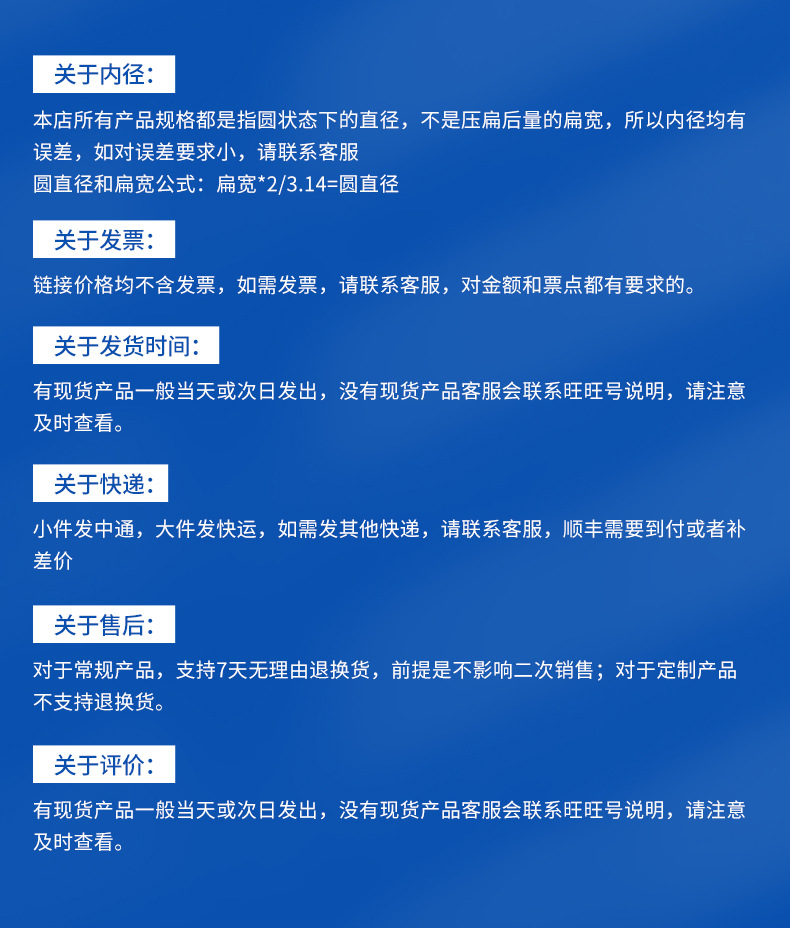 关于内径：

本店所有产品规格都是指圆状态下的直径，不是压扁后量的扁宽，所以内径均有误差，如对误差要求小，请联系客服
圆直径和扁宽公式：扁宽*2/3.14=圆直径

关于发票：

链接价格均不含发票，如需发票，请联系客服，对金额和票点都有要求的。

关于发货时间：

有现货产品一般当天或次日发出，没有现货产品客服会联系旺旺号说明，请注意及时查看。

关于快递：

小件发中通，大件发快运，如需发其他快递，请联系客服，顺丰需要到付或者补差价

关于售后：

对于常规产品，支持7天无理由退换货，前提是不影响二次销售；对于定制产品不支持退换货。

关于评价：

有现货产品一般当天或次日发出，没有现货产品客服会联系旺旺号说明，请注意及时查看。